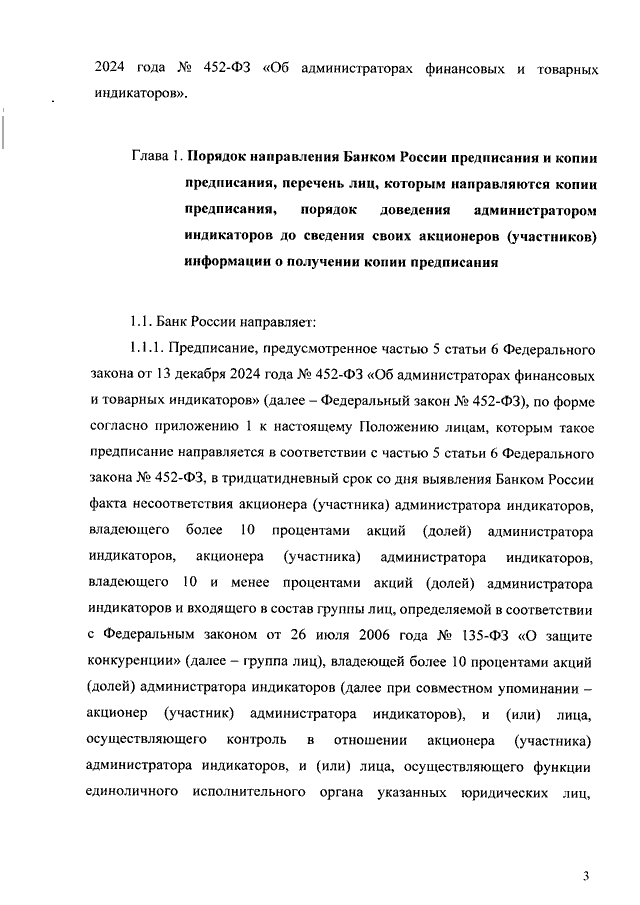 2024 года № 452-ФЗ «Об администраторах финансовых и товарных индикаторов».

Глава 1. Порядок направления Банком России предписания и копии предписания, перечень лиц, которым направляются копии предписания, порядок доведения администратором индикаторов до сведения своих акционеров (участников) информации о получении копии предписания

1.1. Банк России направляет:

1.1.1. Предписание, предусмотренное частью 5 статьи 6 Федерального закона от 13 декабря 2024 года № 452-ФЗ «Об администраторах финансовых и товарных индикаторов» (далее – Федеральный закон № 452-ФЗ), по форме согласно приложению 1 к настоящему Положению лицам, которым такое предписание направляется в соответствии с частью 5 статьи 6 Федерального закона № 452-ФЗ, в тридцатидневный срок со дня выявления Банком России факта несоответствия акционера (участника) администратора индикаторов, владеющего более 10 процентами акций (долей) администратора индикаторов, акционера (участника) администратора индикаторов, владеющего 10 и менее процентами акций (долей) администратора индикаторов и входящего в состав группы лиц, определяемой в соответствии с Федеральным законом от 26 июля 2006 года № 135-ФЗ «О защите конкуренции» (далее – группа лиц), владеющей более 10 процентами акций (долей) администратора индикаторов (далее при совместном упоминании – акционер (участник) администратора индикаторов), и (или) лица, осуществляющего контроль в отношении акционера (участника) администратора индикаторов, и (или) лица, осуществляющего функции единоличного исполнительного органа указанных юридических лиц,

3